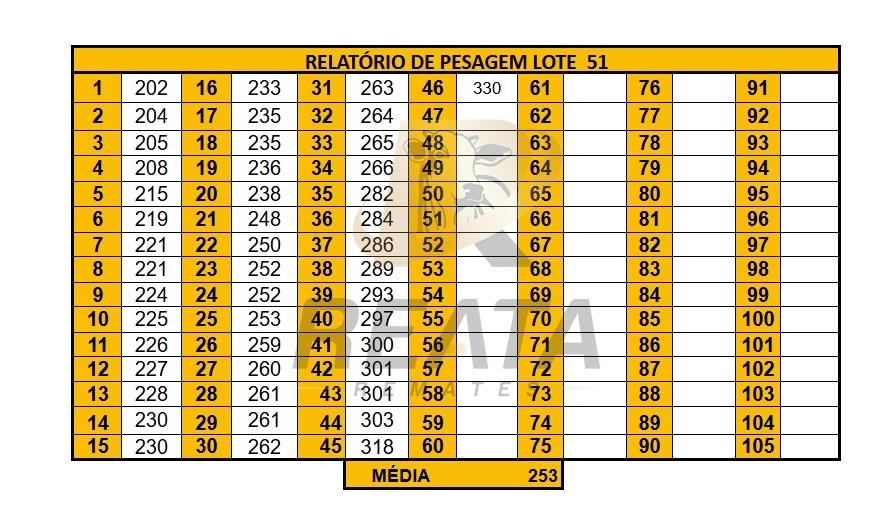 RELATÓRIO DE PESAGEM LOTE 51

| 1 | 202 | 16 | 233 | 31 | 263 | 46 | 330 | 61 | | 76 | | 91 | |
|---|---|---|---|---|---|---|---|---|---|---|---|---|---|
| 2 | 204 | 17 | 235 | 32 | 264 | 47 | | 62 | | 77 | | 92 | |
| 3 | 205 | 18 | 235 | 33 | 265 | 48 | | 63 | | 78 | | 93 | |
| 4 | 208 | 19 | 236 | 34 | 266 | 49 | | 64 | | 79 | | 94 | |
| 5 | 215 | 20 | 238 | 35 | 282 | 50 | | 65 | | 80 | | 95 | |
| 6 | 219 | 21 | 248 | 36 | 284 | 51 | | 66 | | 81 | | 96 | |
| 7 | 221 | 22 | 250 | 37 | 286 | 52 | | 67 | | 82 | | 97 | |
| 8 | 221 | 23 | 252 | 38 | 289 | 53 | | 68 | | 83 | | 98 | |
| 9 | 224 | 24 | 252 | 39 | 293 | 54 | | 69 | | 84 | | 99 | |
| 10 | 225 | 25 | 253 | 40 | 297 | 55 | | 70 | | 85 | | 100 | |
| 11 | 226 | 26 | 259 | 41 | 300 | 56 | | 71 | | 86 | | 101 | |
| 12 | 227 | 27 | 260 | 42 | 301 | 57 | | 72 | | 87 | | 102 | |
| 13 | 228 | 28 | 261 | 43 | 301 | 58 | | 73 | | 88 | | 103 | |
| 14 | 230 | 29 | 261 | 44 | 303 | 59 | | 74 | | 89 | | 104 | |
| 15 | 230 | 30 | 262 | 45 | 318 | 60 | | 75 | | 90 | | 105 | |

MÉDIA 253

REATA
REMATES